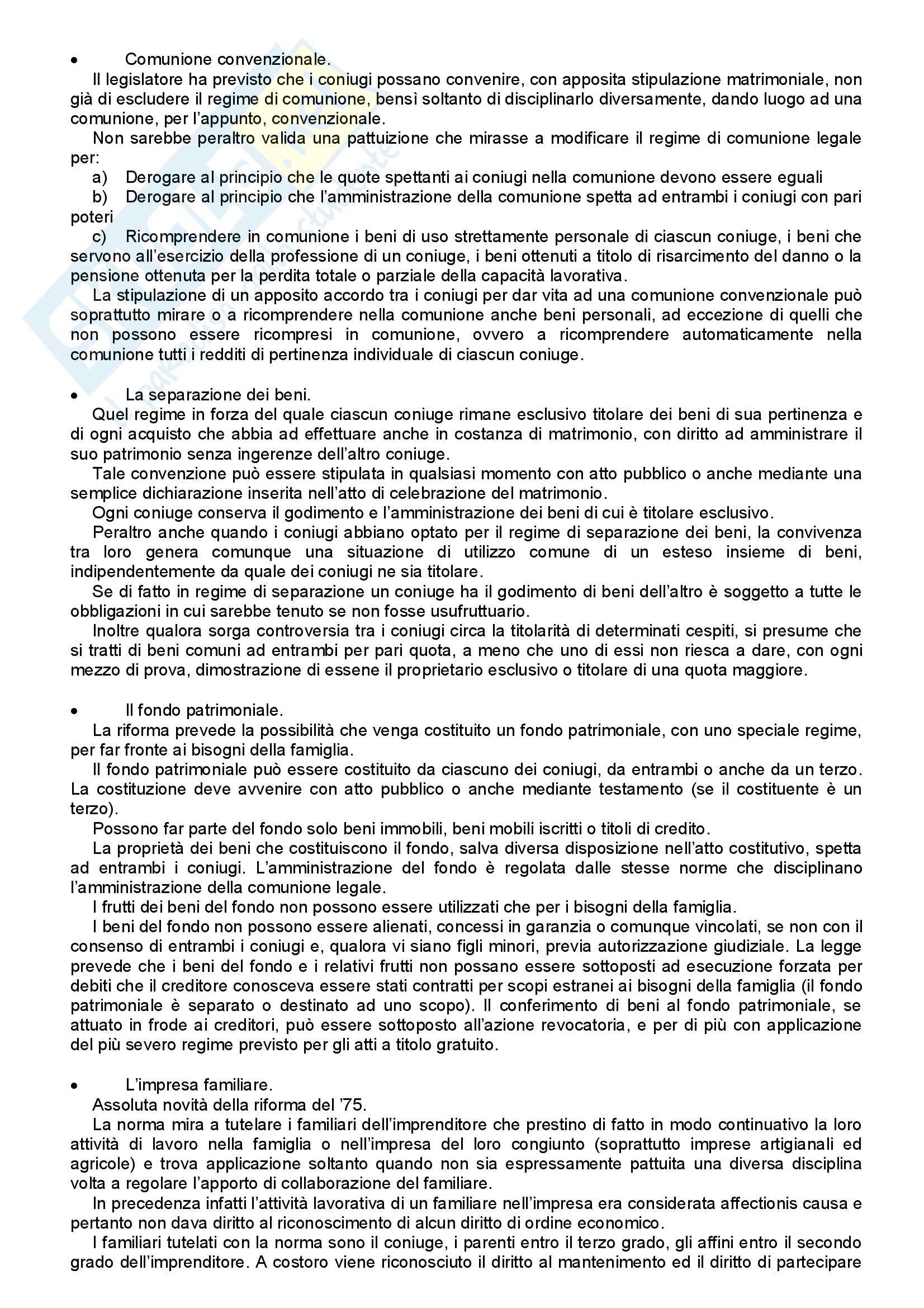 • Comunione convenzionale.

Il legislatore ha previsto che i coniugi possano convenire, con apposita stipulazione matrimoniale, non già di escludere il regime di comunione, bensì soltanto di disciplinarlo diversamente, dando luogo ad una comunione, per l'appunto, convenzionale.

Non sarebbe peraltro valida una pattuizione che mirasse a modificare il regime di comunione legale per:

a) Derogare al principio che le quote spettanti ai coniugi nella comunione devono essere eguali

b) Derogare al principio che l'amministrazione della comunione spetta ad entrambi i coniugi con pari poteri

c) Ricomprendere in comunione i beni di uso strettamente personale di ciascun coniuge, i beni che servono all'esercizio della professione di un coniuge, i beni ottenuti a titolo di risarcimento del danno o la pensione ottenuta per la perdita totale o parziale della capacità lavorativa.

La stipulazione di un apposito accordo tra i coniugi per dar vita ad una comunione convenzionale può soprattutto mirare o a ricomprendere nella comunione anche beni personali, ad eccezione di quelli che non possono essere ricompresi in comunione, ovvero a ricomprendere automaticamente nella comunione tutti i redditi di pertinenza individuale di ciascun coniuge.

• La separazione dei beni.

Quel regime in forza del quale ciascun coniuge rimane esclusivo titolare dei beni di sua pertinenza e di ogni acquisto che abbia ad effettuare anche in costanza di matrimonio, con diritto ad amministrare il suo patrimonio senza ingerenze dell'altro coniuge.

Tale convenzione può essere stipulata in qualsiasi momento con atto pubblico o anche mediante una semplice dichiarazione inserita nell'atto di celebrazione del matrimonio.

Ogni coniuge conserva il godimento e l'amministrazione dei beni di cui è titolare esclusivo.

Peraltro anche quando i coniugi abbiano optato per il regime di separazione dei beni, la convivenza tra loro genera comunque una situazione di utilizzo comune di un esteso insieme di beni, indipendentemente da quale dei coniugi ne sia titolare.

Se di fatto in regime di separazione un coniuge ha il godimento di beni dell'altro è soggetto a tutte le obbligazioni in cui sarebbe tenuto se non fosse usufruttuario.

Inoltre qualora sorga controversia tra i coniugi circa la titolarità di determinati cespiti, si presume che si tratti di beni comuni ad entrambi per pari quota, a meno che uno di essi non riesca a dare, con ogni mezzo di prova, dimostrazione di essene il proprietario esclusivo o titolare di una quota maggiore.

• Il fondo patrimoniale.

La riforma prevede la possibilità che venga costituito un fondo patrimoniale, con uno speciale regime, per far fronte ai bisogni della famiglia.

Il fondo patrimoniale può essere costituito da ciascuno dei coniugi, da entrambi o anche da un terzo. La costituzione deve avvenire con atto pubblico o anche mediante testamento (se il costituente è un terzo).

Possono far parte del fondo solo beni immobili, beni mobili iscritti o titoli di credito.

La proprietà dei beni che costituiscono il fondo, salva diversa disposizione nell'atto costitutivo, spetta ad entrambi i coniugi. L'amministrazione del fondo è regolata dalle stesse norme che disciplinano l'amministrazione della comunione legale.

I frutti dei beni del fondo non possono essere utilizzati che per i bisogni della famiglia.

I beni del fondo non possono essere alienati, concessi in garanzia o comunque vincolati, se non con il consenso di entrambi i coniugi e, qualora vi siano figli minori, previa autorizzazione giudiziale. La legge prevede che i beni del fondo e i relativi frutti non possano essere sottoposti ad esecuzione forzata per debiti che il creditore conosceva essere stati contratti per scopi estranei ai bisogni della famiglia (il fondo patrimoniale è separato o destinato ad uno scopo). Il conferimento di beni al fondo patrimoniale, se attuato in frode ai creditori, può essere sottoposto all'azione revocatoria, e per di più con applicazione del più severo regime previsto per gli atti a titolo gratuito.

• L'impresa familiare.

Assoluta novità della riforma del '75.

La norma mira a tutelare i familiari dell'imprenditore che prestino di fatto in modo continuativo la loro attività di lavoro nella famiglia o nell'impresa del loro congiunto (soprattutto imprese artigianali ed agricole) e trova applicazione soltanto quando non sia espressamente pattuita una diversa disciplina volta a regolare l'apporto di collaborazione del familiare.

In precedenza infatti l'attività lavorativa di un familiare nell'impresa era considerata affectionis causa e pertanto non dava diritto al riconoscimento di alcun diritto di ordine economico.

I familiari tutelati con la norma sono il coniuge, i parenti entro il terzo grado, gli affini entro il secondo grado dell'imprenditore. A costoro viene riconosciuto il diritto al mantenimento ed il diritto di partecipare